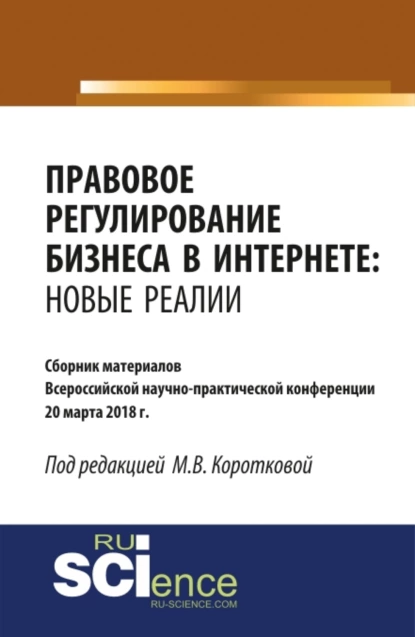 ПРАВОВОЕ РЕГУЛИРОВАНИЕ БИЗНЕСА В ИНТЕРНЕТЕ: НОВЫЕ РЕАЛИИ

Сборник материалов Всероссийской научно-практической конференции 20 марта 2018 г.

Под редакцией М.В. Коротковой

RU
SCIence
RU-SCIENCE.COM